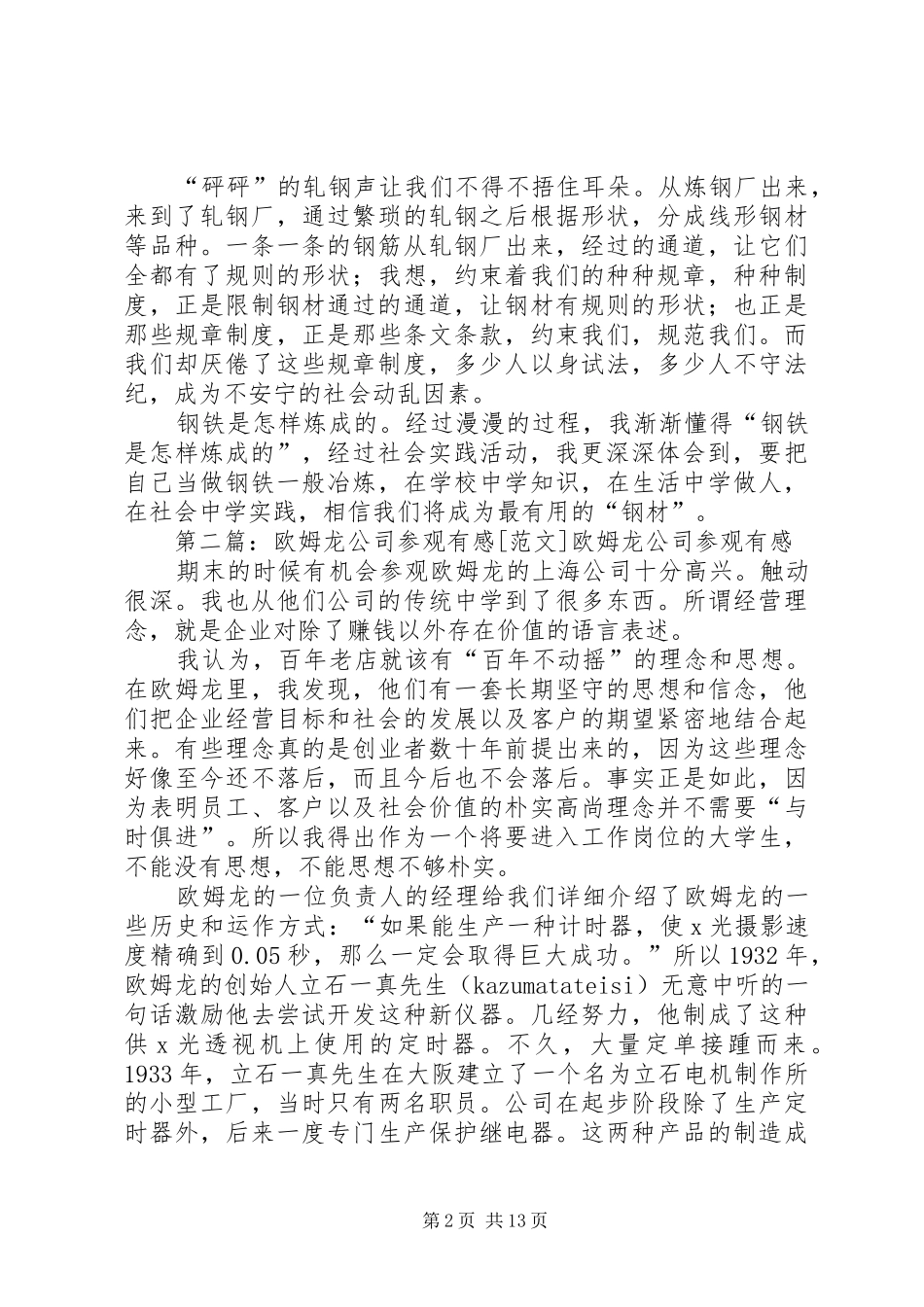 “砰砰”的轧钢声让我们不得不捂住耳朵。从炼钢厂出来，来到了轧钢厂，通过繁琐的轧钢之后根据形状，分成线形钢材等品种。一条一条的钢筋从轧钢厂出来，经过的通道，让它们全都有了规则的形状；我想，约束着我们的种种规章，种种制度，正是限制钢材通过的通道，让钢材有规则的形状；也正是那些规章制度，正是那些条文条款，约束我们，规范我们。而我们却厌倦了这些规章制度，多少人以身试法，多少人不守法纪，成为不安宁的社会动乱因素。

钢铁是怎样炼成的。经过漫漫的过程，我渐渐懂得“钢铁是怎样炼成的”，经过社会实践活动，我更深深体会到，要把自己当做钢铁一般冶炼，在学校中学知识，在生活中学做人，在社会中学实践，相信我们将成为最有用的“钢材”。

第二篇：欧姆龙公司参观有感[范文]欧姆龙公司参观有感

期末的时候有机会参观欧姆龙的上海公司十分高兴。触动很深。我也从他们公司的传统中学到了很多东西。所谓经营理念，就是企业对除了赚钱以外存在价值的语言表述。

我认为，百年老店就该有“百年不动摇”的理念和思想。在欧姆龙里，我发现，他们有一套长期坚守的思想和信念，他们把企业经营目标和社会的发展以及客户的期望紧密地结合起来。有些理念真的是创业者数十年前提出来的，因为这些理念好像至今还不落后，而且今后也不会落后。事实正是如此，因为表明员工、客户以及社会价值的朴实高尚理念并不需要“与时俱进”。所以我得出作为一个将要进入工作岗位的大学生，不能没有思想，不能思想不够朴实。

欧姆龙的一位负责人的经理给我们详细介绍了欧姆龙的一些历史和运作方式：“如果能生产一种计时器，使x光摄影速度精确到0.05秒，那么一定会取得巨大成功。”所以1932年，欧姆龙的创始人立石一真先生（kazumatateisi）无意中听的一句话激励他去尝试开发这种新仪器。几经努力，他制成了这种供x光透视机上使用的定时器。不久，大量定单接踵而来。1933年，立石一真先生在大阪建立了一个名为立石电机制作所的小型工厂，当时只有两名职员。公司在起步阶段除了生产定时器外，后来一度专门生产保护继电器。这两种产品的制造成

第2页 共13页